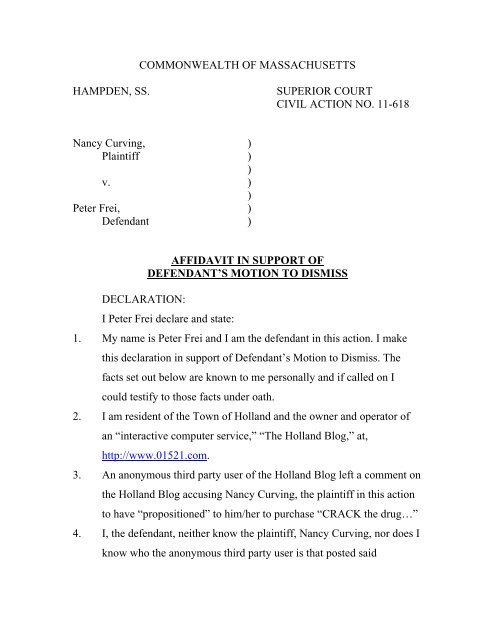 COMMONWEALTH OF MASSACHUSETTS

HAMPDEN, SS.

SUPERIOR COURT
CIVIL ACTION NO. 11-618

Nancy Curving, )
Plaintiff )
)
v. )
)
Peter Frei, )
Defendant )

AFFIDAVIT IN SUPPORT OF
DEFENDANT'S MOTION TO DISMISS

DECLARATION:

I Peter Frei declare and state:

1. My name is Peter Frei and I am the defendant in this action. I make this declaration in support of Defendant's Motion to Dismiss. The facts set out below are known to me personally and if called on I could testify to those facts under oath.

2. I am resident of the Town of Holland and the owner and operator of an "interactive computer service," "The Holland Blog," at, http://www.01521.com.

3. An anonymous third party user of the Holland Blog left a comment on the Holland Blog accusing Nancy Curving, the plaintiff in this action to have "propositioned" to him/her to purchase "CRACK the drug…"

4. I, the defendant, neither know the plaintiff, Nancy Curving, nor does I know who the anonymous third party user is that posted said